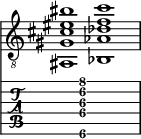 8

T
A
B

8
6
6
6
6